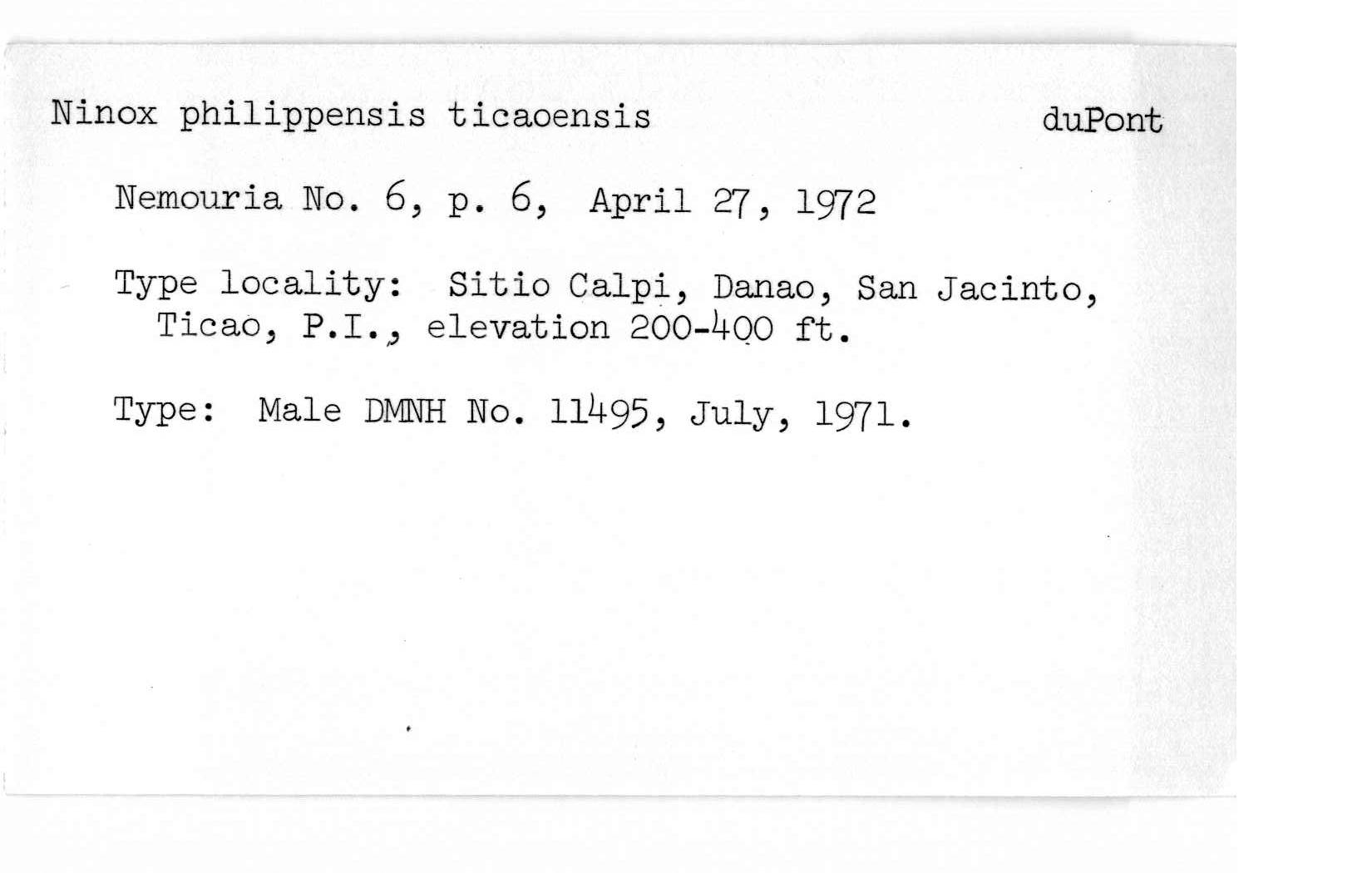 Ninox philippensis ticaoensis duPont

Nemouria No. 6, p. 6, April 27, 1972

Type locality: Sitio Calpi, Danao, San Jacinto, Ticao, P.I., elevation 200-400 ft.

Type: Male DMNH No. 11495, July, 1971.